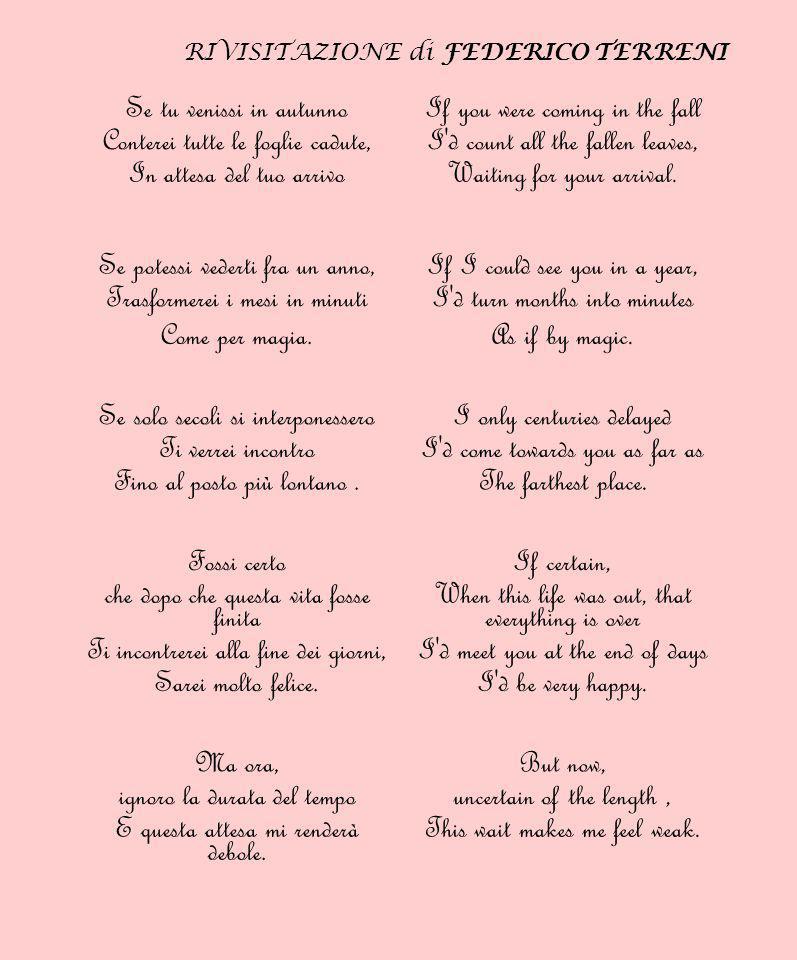 RIVISITAZIONE di FEDERICO TERRENI

Se tu venissi in autunno
Conterei tutte le foglie cadute,
In attesa del tuo arrivo

Se potessi vederti fra un anno,
Trasformerei i mesi in minuti
Come per magia.

Se solo secoli si interponessero
Ti verrei incontro
Fino al posto più lontano .

Fossi certo
che dopo che questa vita fosse finita
Ti incontrerei alla fine dei giorni,
Sarei molto felice.

Ma ora,
ignoro la durata del tempo
E questa attesa mi renderà debole.

If you were coming in the fall
I'd count all the fallen leaves,
Waiting for your arrival.

If I could see you in a year,
I'd turn months into minutes
As if by magic.

I only centuries delayed
I'd come towards you as far as
The farthest place.

If certain,
When this life was out, that everything is over
I'd meet you at the end of days
I'd be very happy.

But now,
uncertain of the length ,
This wait makes me feel weak.